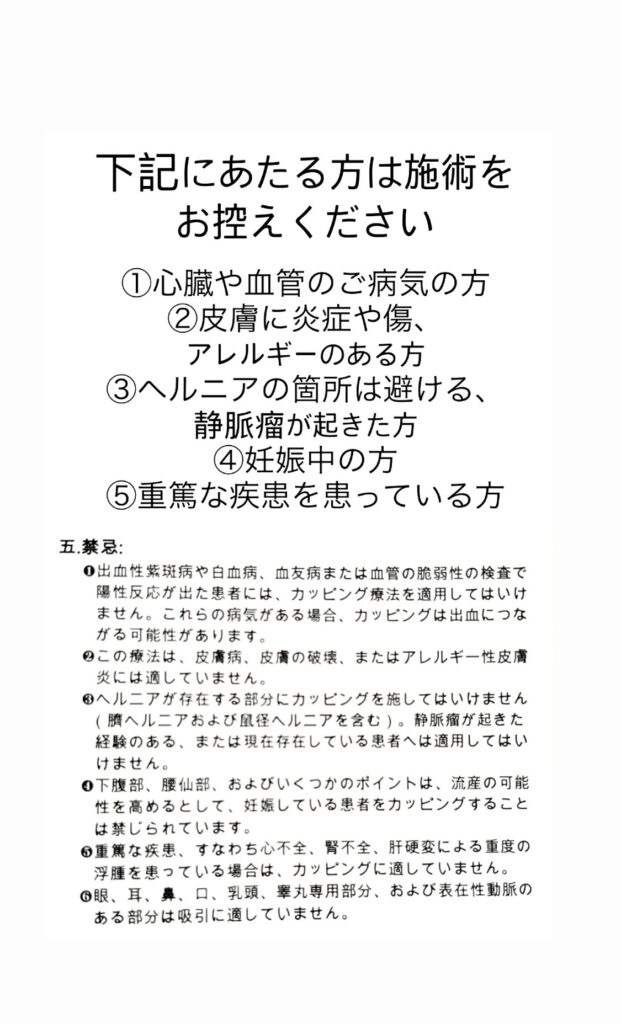 下記にあたる方は施術をお控えください

①心臓や血管のご病気の方
②皮膚に炎症や傷、アレルギーのある方
③ヘルニアの箇所は避ける、静脈瘤が起きた方
④妊娠中の方
⑤重篤な疾患を患っている方

五.禁忌:

❶出血性紫斑病や白血病、血友病または血管の脆弱性の検査で陽性反応が出た患者には、カッピング療法を適用してはいけません。これらの病気がある場合、カッピングは出血につながる可能性があります。

❷この療法は、皮膚病、皮膚の破壊、またはアレルギー性皮膚炎には適していません。

❸ヘルニアが存在する部分にカッピングを施してはいけません(臍ヘルニアおよび鼠径ヘルニアを含む)。静脈瘤が起きた経験のある、または現在存在している患者へは適用してはいけません。

❹下腹部、腰仙部、およびいくつかのポイントは、流産の可能性を高めるとして、妊娠している患者をカッピングすることは禁じられています。

❺重篤な疾患、すなわち心不全、腎不全、肝硬変による重度の浮腫を患っている場合は、カッピングに適していません。

❻眼、耳、鼻、口、乳頭、睾丸専用部分、および表在性動脈のある部分は吸引に適していません。